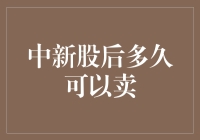 中新股后多久可以卖